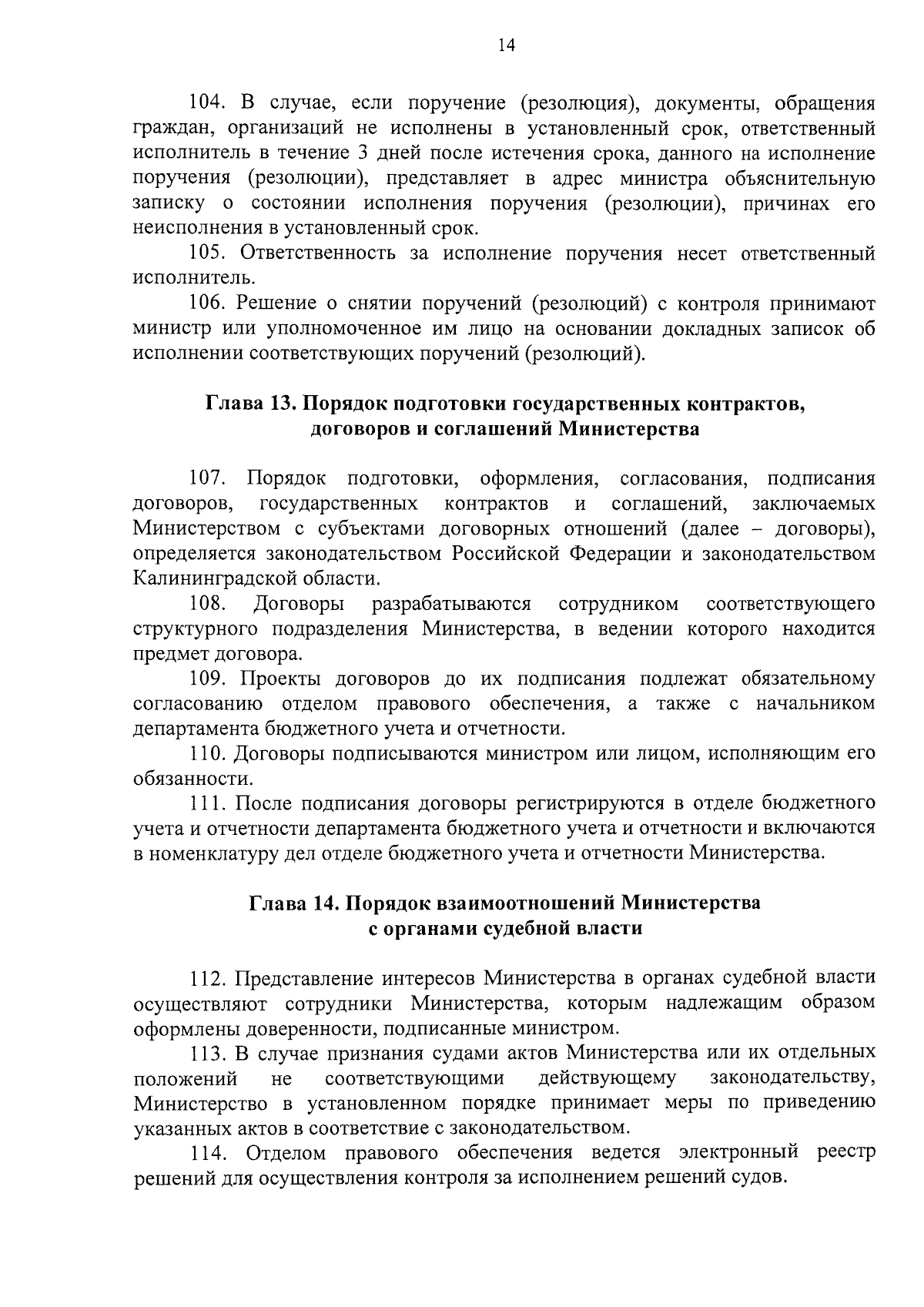 14

104. В случае, если поручение (резолюция), документы, обращения граждан, организаций не исполнены в установленный срок, ответственный исполнитель в течение 3 дней после истечения срока, данного на исполнение поручения (резолюции), представляет в адрес министра объяснительную записку о состоянии исполнения поручения (резолюции), причинах его неисполнения в установленный срок.

105. Ответственность за исполнение поручения несет ответственный исполнитель.

106. Решение о снятии поручений (резолюций) с контроля принимают министр или уполномоченное им лицо на основании докладных записок об исполнении соответствующих поручений (резолюций).

Глава 13. Порядок подготовки государственных контрактов, договоров и соглашений Министерства

107. Порядок подготовки, оформления, согласования, подписания договоров, государственных контрактов и соглашений, заключаемых Министерством с субъектами договорных отношений (далее – договоры), определяется законодательством Российской Федерации и законодательством Калининградской области.

108. Договоры разрабатываются сотрудником соответствующего структурного подразделения Министерства, в ведении которого находится предмет договора.

109. Проекты договоров до их подписания подлежат обязательному согласованию отделом правового обеспечения, а также с начальником департамента бюджетного учета и отчетности.

110. Договоры подписываются министром или лицом, исполняющим его обязанности.

111. После подписания договоры регистрируются в отделе бюджетного учета и отчетности департамента бюджетного учета и отчетности и включаются в номенклатуру дел отделе бюджетного учета и отчетности Министерства.

Глава 14. Порядок взаимоотношений Министерства с органами судебной власти

112. Представление интересов Министерства в органах судебной власти осуществляют сотрудники Министерства, которым надлежащим образом оформлены доверенности, подписанные министром.

113. В случае признания судами актов Министерства или их отдельных положений не соответствующими действующему законодательству, Министерство в установленном порядке принимает меры по приведению указанных актов в соответствие с законодательством.

114. Отделом правового обеспечения ведется электронный реестр решений для осуществления контроля за исполнением решений судов.